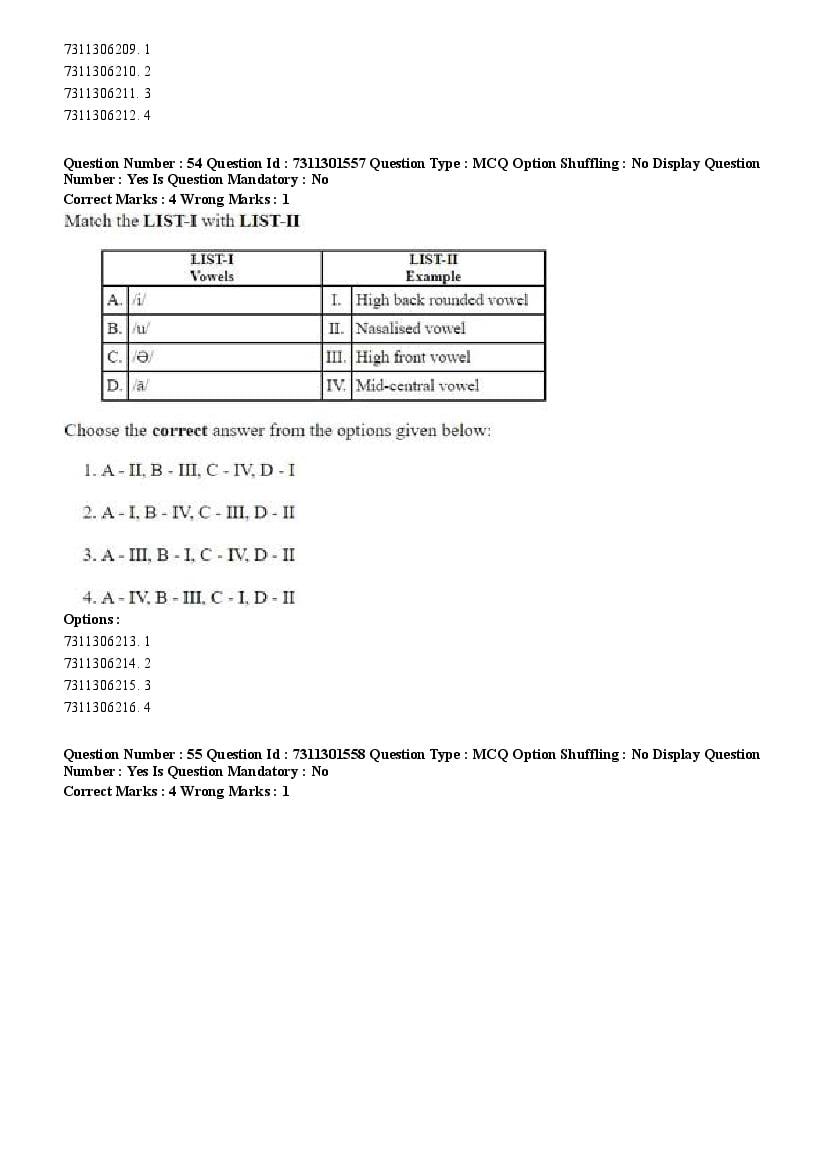 7311306209. 1
7311306210. 2
7311306211. 3
7311306212. 4

Question Number : 54 Question Id : 7311301557 Question Type : MCQ Option Shuffling : No Display Question Number : Yes Is Question Mandatory : No
Correct Marks : 4 Wrong Marks : 1
Match the LIST-I with LIST-II

| LIST-I Vowels | | LIST-II Example | |
|---|---|---|---|
| A. | /i/ | I. | High back rounded vowel |
| B. | /u/ | II. | Nasalised vowel |
| C. | /ə/ | III. | High front vowel |
| D. | /ã/ | IV. | Mid-central vowel |

Choose the correct answer from the options given below:

1. A - II, B - III, C - IV, D - I

2. A - I, B - IV, C - III, D - II

3. A - III, B - I, C - IV, D - II

4. A - IV, B - III, C - I, D - II
Options :
7311306213. 1
7311306214. 2
7311306215. 3
7311306216. 4

Question Number : 55 Question Id : 7311301558 Question Type : MCQ Option Shuffling : No Display Question Number : Yes Is Question Mandatory : No
Correct Marks : 4 Wrong Marks : 1